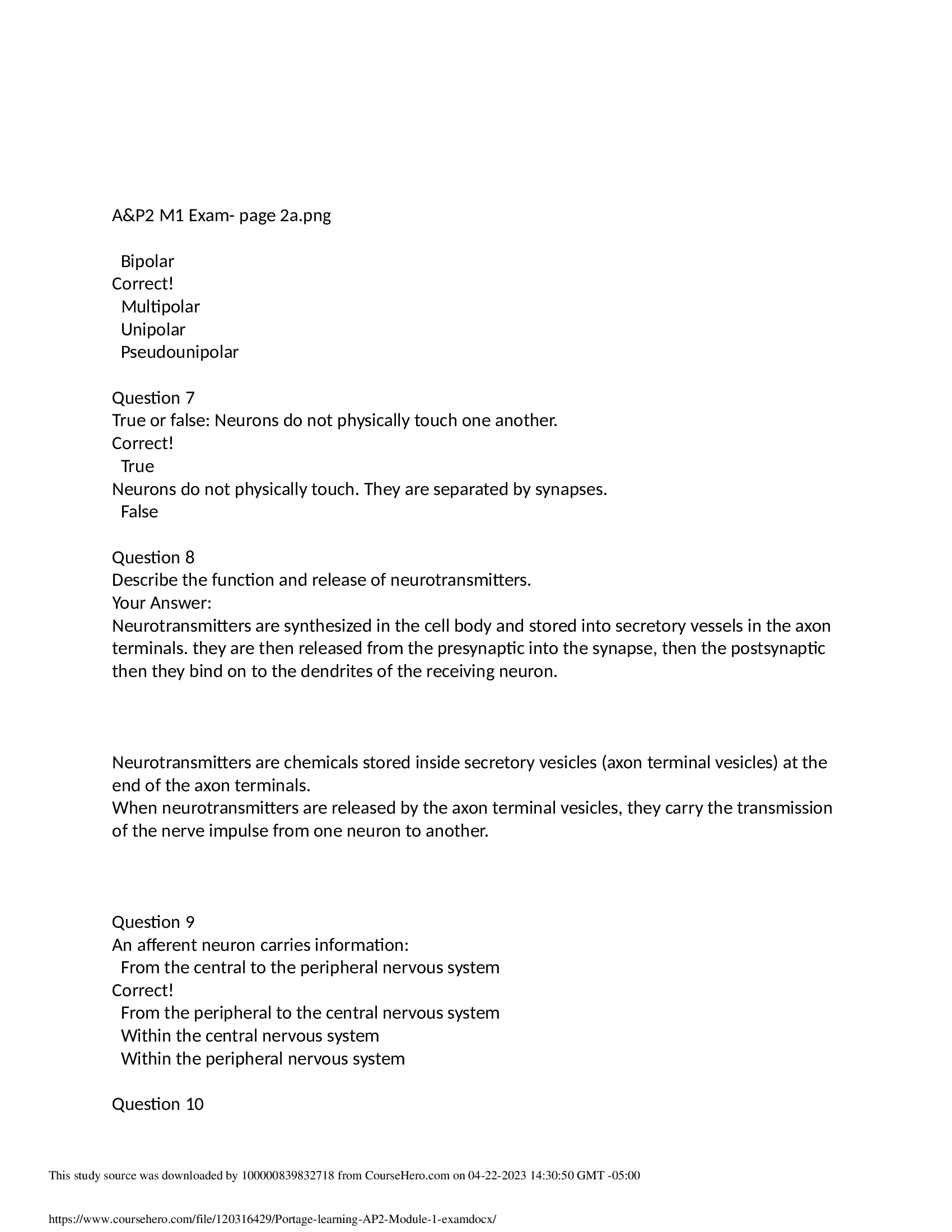 A&P2 M1 Exam- page 2a.png

Bipolar
Correct!
Multipolar
Unipolar
Pseudounipolar

Question 7
True or false: Neurons do not physically touch one another.
Correct!
True
Neurons do not physically touch. They are separated by synapses.
False

Question 8
Describe the function and release of neurotransmitters.
Your Answer:
Neurotransmitters are synthesized in the cell body and stored into secretory vessels in the axon terminals. they are then released from the presynaptic into the synapse, then the postsynaptic then they bind on to the dendrites of the receiving neuron.

Neurotransmitters are chemicals stored inside secretory vesicles (axon terminal vesicles) at the end of the axon terminals.
When neurotransmitters are released by the axon terminal vesicles, they carry the transmission of the nerve impulse from one neuron to another.

Question 9
An afferent neuron carries information:
From the central to the peripheral nervous system
Correct!
From the peripheral to the central nervous system
Within the central nervous system
Within the peripheral nervous system

Question 10

This study source was downloaded by 100000839832718 from CourseHero.com on 04-22-2023 14:30:50 GMT -05:00

https://www.coursehero.com/file/120316429/Portage-learning-AP2-Module-1-examdocx/